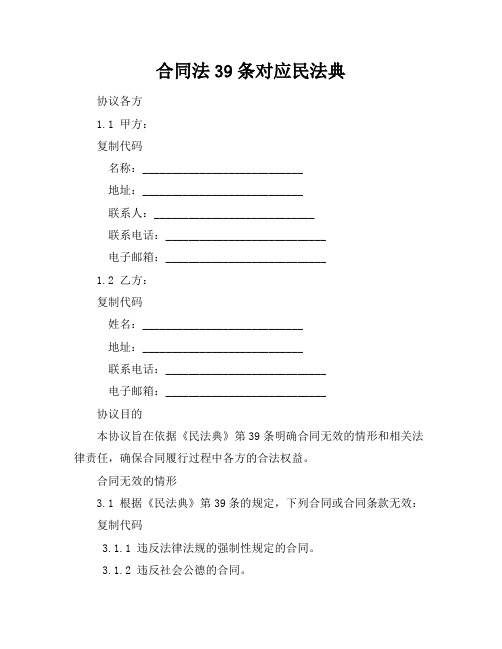 合同法 39 条对应民法典

协议各方

1.1 甲方：

复制代码

名称：____________________________

地址：____________________________

联系人：____________________________

联系电话：____________________________

电子邮箱：____________________________

1.2 乙方：

复制代码

姓名：____________________________

地址：____________________________

联系电话：____________________________

电子邮箱：____________________________

协议目的

本协议旨在依据《民法典》第 39 条明确合同无效的情形和相关法律责任，确保合同履行过程中各方的合法权益。

合同无效的情形

3.1 根据《民法典》第 39 条的规定，下列合同或合同条款无效：

复制代码

3.1.1 违反法律法规的强制性规定的合同。

3.1.2 违反社会公德的合同。